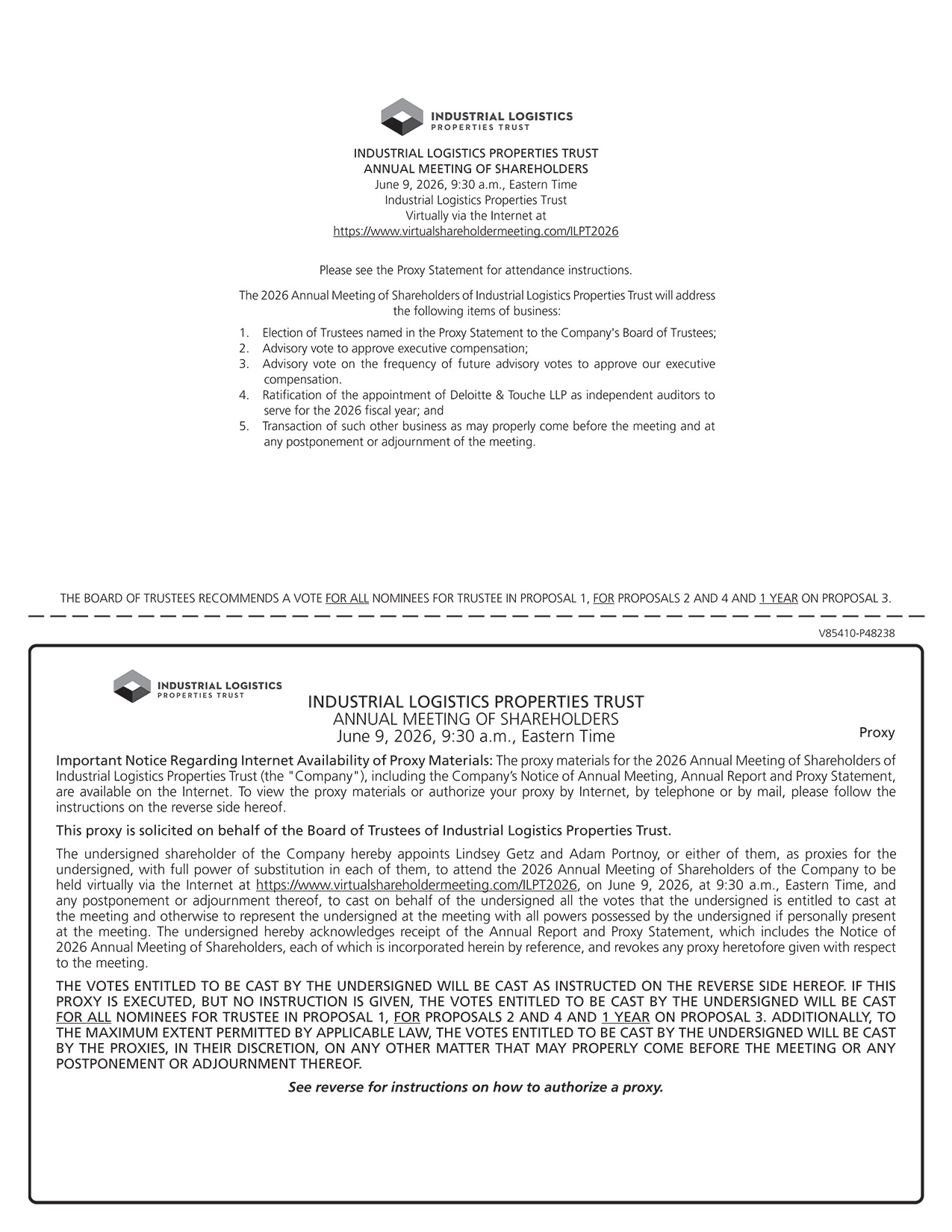 INDUSTRIAL LOGISTICS
PROPERTIES TRUST

INDUSTRIAL LOGISTICS PROPERTIES TRUST
ANNUAL MEETING OF SHAREHOLDERS
June 9, 2026, 9:30 a.m., Eastern Time
Industrial Logistics Properties Trust
Virtually via the Internet at
https://www.virtualshareholdermeeting.com/ILPT2026

Please see the Proxy Statement for attendance instructions.

The 2026 Annual Meeting of Shareholders of Industrial Logistics Properties Trust will address the following items of business:

1. Election of Trustees named in the Proxy Statement to the Company's Board of Trustees;
2. Advisory vote to approve executive compensation;
3. Advisory vote on the frequency of future advisory votes to approve our executive compensation.
4. Ratification of the appointment of Deloitte & Touche LLP as independent auditors to serve for the 2026 fiscal year; and
5. Transaction of such other business as may properly come before the meeting and at any postponement or adjournment of the meeting.

THE BOARD OF TRUSTEES RECOMMENDS A VOTE FOR ALL NOMINEES FOR TRUSTEE IN PROPOSAL 1, FOR PROPOSALS 2 AND 4 AND 1 YEAR ON PROPOSAL 3.

V85410-P48238

INDUSTRIAL LOGISTICS
PROPERTIES TRUST

INDUSTRIAL LOGISTICS PROPERTIES TRUST
ANNUAL MEETING OF SHAREHOLDERS
June 9, 2026, 9:30 a.m., Eastern Time

Proxy

Important Notice Regarding Internet Availability of Proxy Materials: The proxy materials for the 2026 Annual Meeting of Shareholders of Industrial Logistics Properties Trust (the "Company"), including the Company's Notice of Annual Meeting, Annual Report and Proxy Statement, are available on the Internet. To view the proxy materials or authorize your proxy by Internet, by telephone or by mail, please follow the instructions on the reverse side hereof.

This proxy is solicited on behalf of the Board of Trustees of Industrial Logistics Properties Trust.

The undersigned shareholder of the Company hereby appoints Lindsey Getz and Adam Portnoy, or either of them, as proxies for the undersigned, with full power of substitution in each of them, to attend the 2026 Annual Meeting of Shareholders of the Company to be held virtually via the Internet at https://www.virtualshareholdermeeting.com/ILPT2026, on June 9, 2026, at 9:30 a.m., Eastern Time, and any postponement or adjournment thereof, to cast on behalf of the undersigned all the votes that the undersigned is entitled to cast at the meeting and otherwise to represent the undersigned at the meeting with all powers possessed by the undersigned if personally present at the meeting. The undersigned hereby acknowledges receipt of the Annual Report and Proxy Statement, which includes the Notice of 2026 Annual Meeting of Shareholders, each of which is incorporated herein by reference, and revokes any proxy heretofore given with respect to the meeting.

THE VOTES ENTITLED TO BE CAST BY THE UNDERSIGNED WILL BE CAST AS INSTRUCTED ON THE REVERSE SIDE HEREOF. IF THIS PROXY IS EXECUTED, BUT NO INSTRUCTION IS GIVEN, THE VOTES ENTITLED TO BE CAST BY THE UNDERSIGNED WILL BE CAST FOR ALL NOMINEES FOR TRUSTEE IN PROPOSAL 1, FOR PROPOSALS 2 AND 4 AND 1 YEAR ON PROPOSAL 3. ADDITIONALLY, TO THE MAXIMUM EXTENT PERMITTED BY APPLICABLE LAW, THE VOTES ENTITLED TO BE CAST BY THE UNDERSIGNED WILL BE CAST BY THE PROXIES, IN THEIR DISCRETION, ON ANY OTHER MATTER THAT MAY PROPERLY COME BEFORE THE MEETING OR ANY POSTPONEMENT OR ADJOURNMENT THEREOF.

See reverse for instructions on how to authorize a proxy.